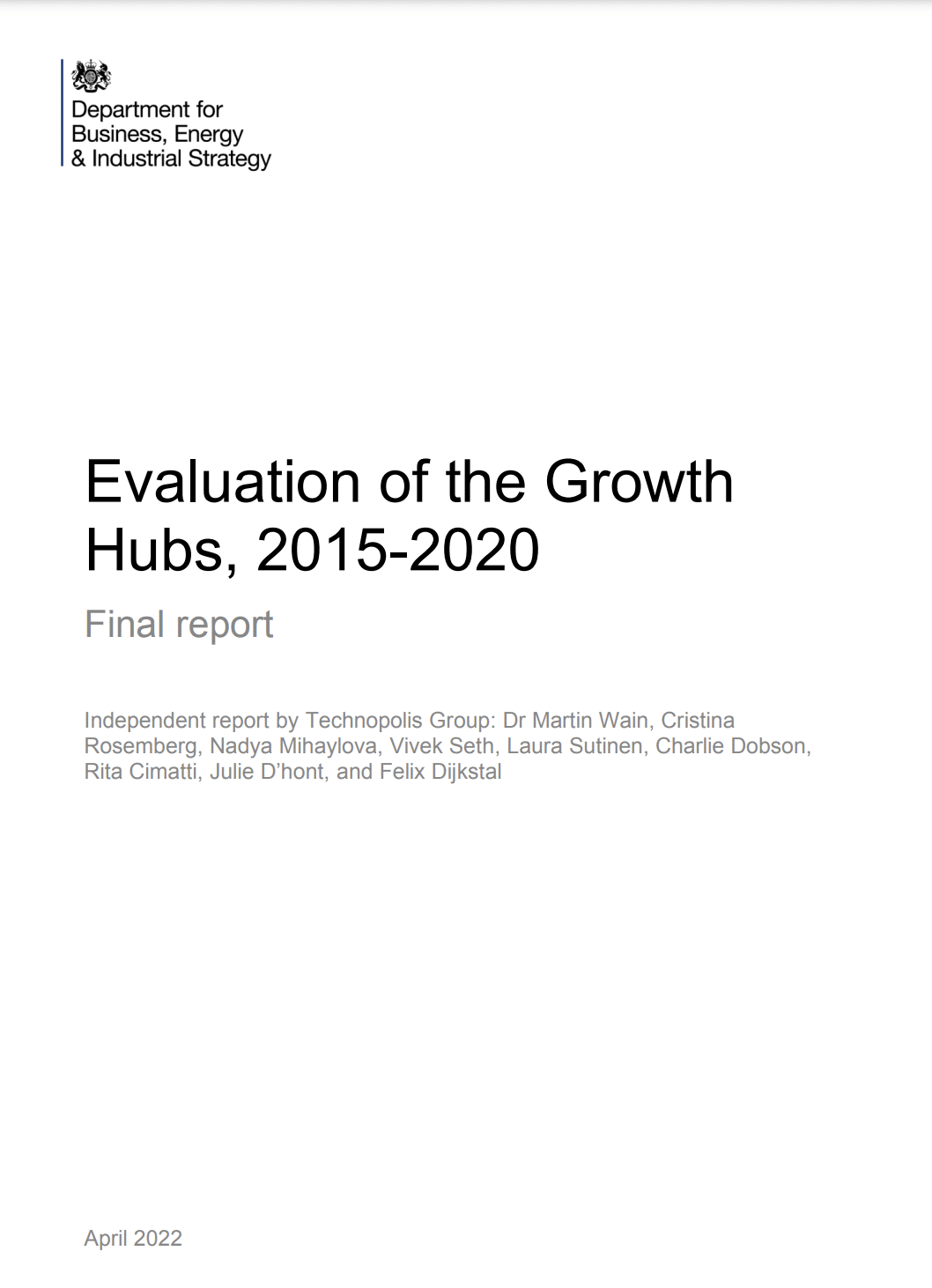 Department for
Business, Energy
& Industrial Strategy

Evaluation of the Growth Hubs, 2015-2020

Final report

Independent report by Technopolis Group: Dr Martin Wain, Cristina Rosemberg, Nadya Mihaylova, Vivek Seth, Laura Sutinen, Charlie Dobson, Rita Cimatti, Julie D'hont, and Felix Dijkstal

April 2022